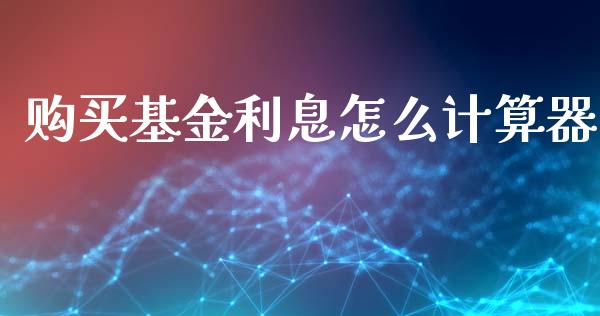 购买基金利息怎么计算器